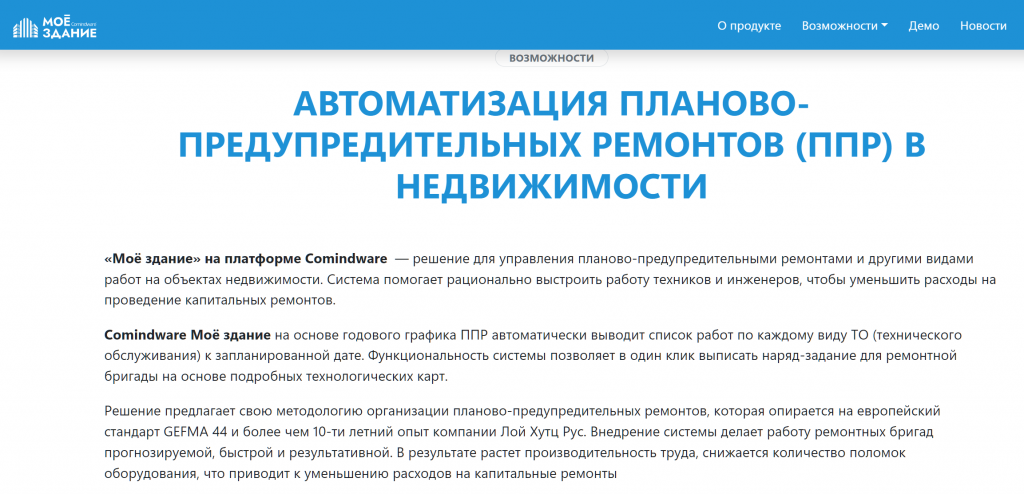 МОЁ ЗДАНИЕ Comindware

О продукте Возможности Демо Новости

ВОЗМОЖНОСТИ

АВТОМАТИЗАЦИЯ ПЛАНОВО-ПРЕДУПРЕДИТЕЛЬНЫХ РЕМОНТОВ (ППР) В НЕДВИЖИМОСТИ

«Моё здание» на платформе Comindware — решение для управления планово-предупредительными ремонтами и другими видами работ на объектах недвижимости. Система помогает рационально выстроить работу техников и инженеров, чтобы уменьшить расходы на проведение капитальных ремонтов.

Comindware Моё здание на основе годового графика ППР автоматически выводит список работ по каждому виду ТО (технического обслуживания) к запланированной дате. Функциональность системы позволяет в один клик выписать наряд-задание для ремонтной бригады на основе подробных технологических карт.

Решение предлагает свою методологию организации планово-предупредительных ремонтов, которая опирается на европейский стандарт GEFMA 44 и более чем 10-ти летний опыт компании Лой Хутц Рус. Внедрение системы делает работу ремонтных бригад прогнозируемой, быстрой и результативной. В результате растет производительность труда, снижается количество поломок оборудования, что приводит к уменьшению расходов на капитальные ремонты